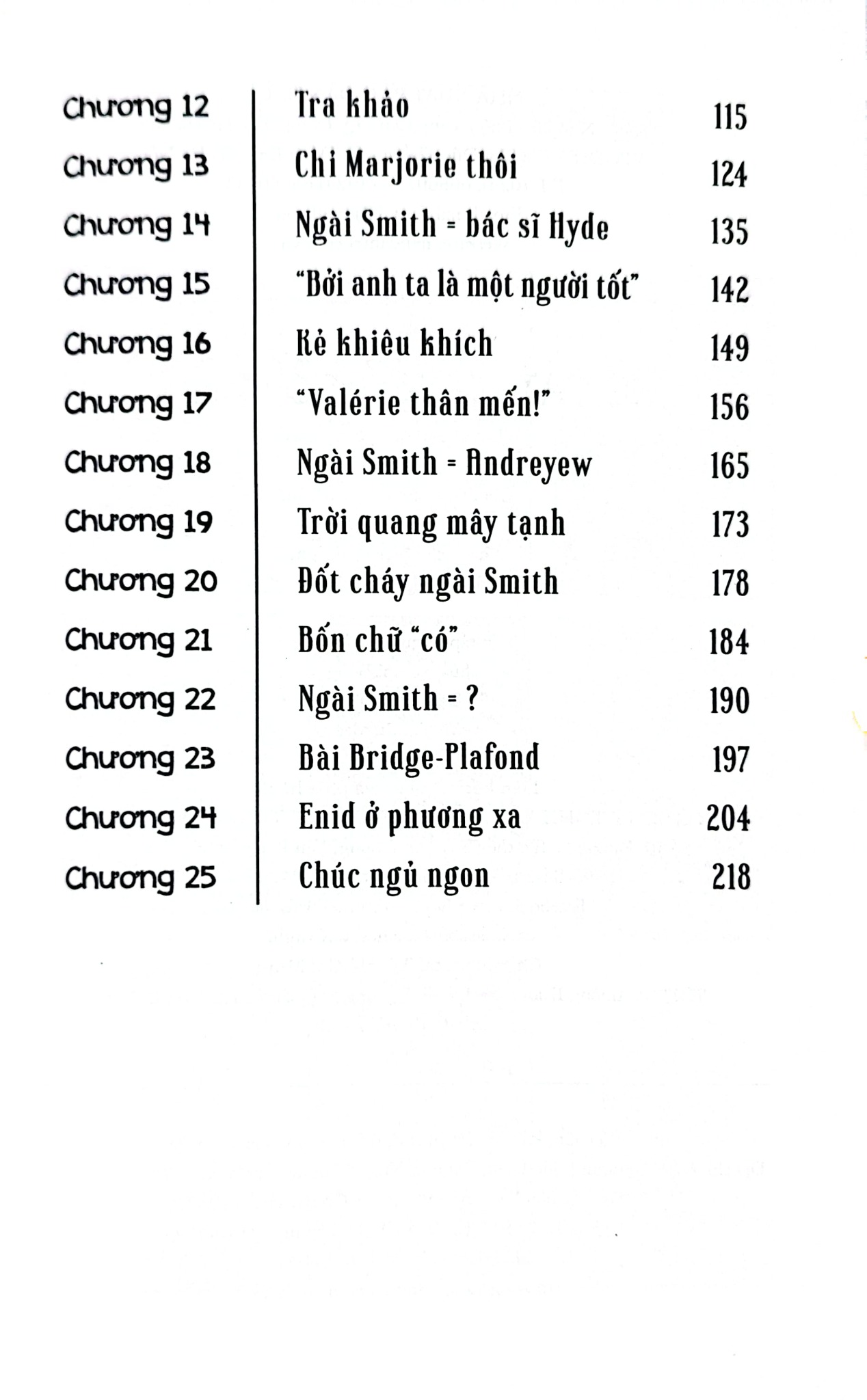 Chương 12 Tra khảo 115
Chương 13 Chỉ Marjorie thôi 124
Chương 14 Ngài Smith = bác sĩ Hyde 135
Chương 15 "Bởi anh ta là một người tốt" 142
Chương 16 Kẻ khiêu khích 149
Chương 17 "Valérie thân mến!" 156
Chương 18 Ngài Smith = Andreyew 165
Chương 19 Trời quang mây tạnh 173
Chương 20 Đốt cháy ngài Smith 178
Chương 21 Bốn chữ "có" 184
Chương 22 Ngài Smith = ? 190
Chương 23 Bài Bridge-Plafond 197
Chương 24 Enid ở phương xa 204
Chương 25 Chúc ngủ ngon 218